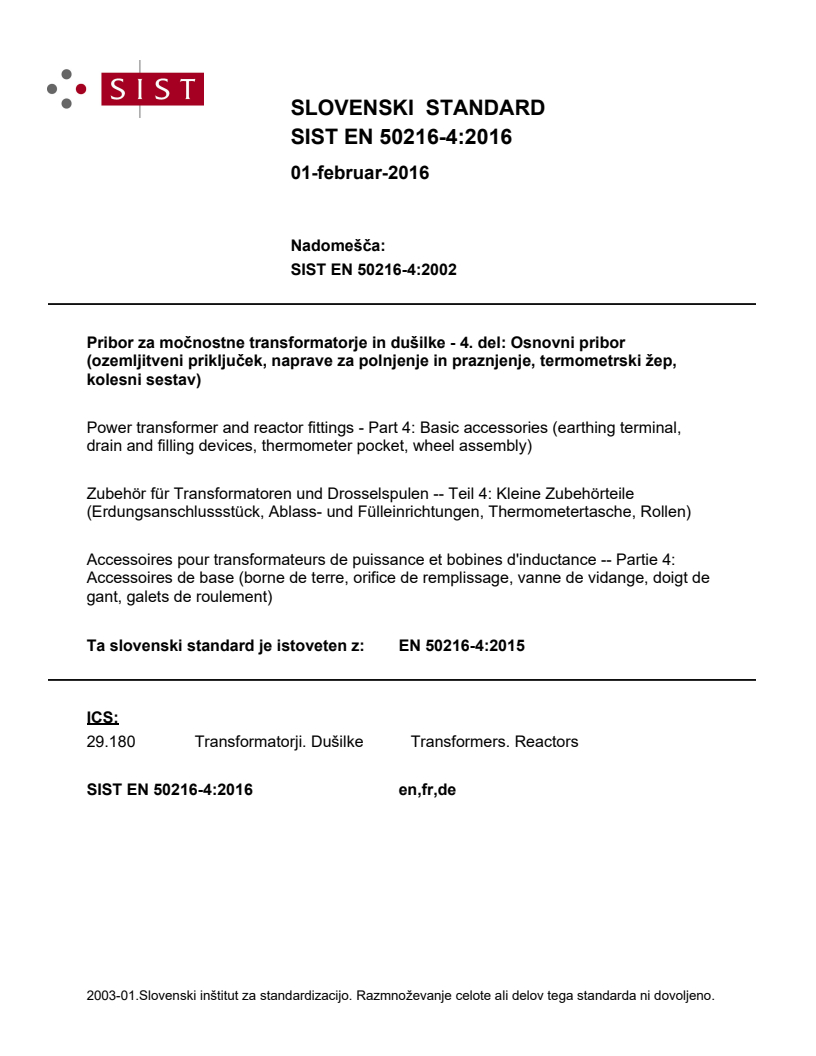 SIST

SLOVENSKI STANDARD
SIST EN 50216-4:2016

01-februar-2016

Nadomešča:
SIST EN 50216-4:2002

Pribor za močnostne transformatorje in dušilke - 4. del: Osnovni pribor (ozemljitveni priključek, naprave za polnjenje in praznjenje, termometrski žep, kolesni sestav)

Power transformer and reactor fittings - Part 4: Basic accessories (earthing terminal, drain and filling devices, thermometer pocket, wheel assembly)

Zubehör für Transformatoren und Drosselspulen -- Teil 4: Kleine Zubehörteile (Erdungsanschlussstück, Ablass- und Fülleinrichtungen, Thermometertasche, Rollen)

Accessoires pour transformateurs de puissance et bobines d'inductance -- Partie 4: Accessoires de base (borne de terre, orifice de remplissage, vanne de vidange, doigt de gant, galets de roulement)

Ta slovenski standard je istoveten z: EN 50216-4:2015

ICS:
29.180 Transformatorji. Dušilke Transformers. Reactors

SIST EN 50216-4:2016 en,fr,de

2003-01.Slovenski inštitut za standardizacijo. Razmnoževanje celote ali delov tega standarda ni dovoljeno.